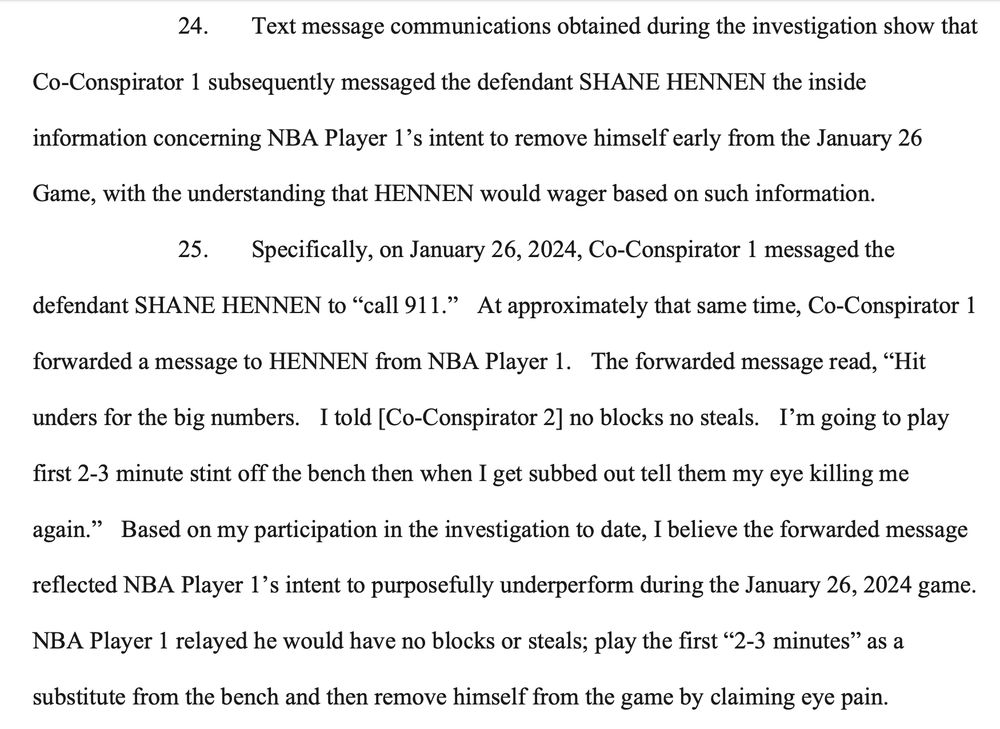 24. Text message communications obtained during the investigation show that Co-Conspirator 1 subsequently messaged the defendant SHANE HENNEN the inside information concerning NBA Player 1's intent to remove himself early from the January 26 Game, with the understanding that HENNEN would wager based on such information.

25. Specifically, on January 26, 2024, Co-Conspirator 1 messaged the defendant SHANE HENNEN to "call 911." At approximately that same time, Co-Conspirator 1 forwarded a message to HENNEN from NBA Player 1. The forwarded message read, "Hit unders for the big numbers. I told [Co-Conspirator 2] no blocks no steals. I'm going to play first 2-3 minute stint off the bench then when I get subbed out tell them my eye killing me again." Based on my participation in the investigation to date, I believe the forwarded message reflected NBA Player 1's intent to purposefully underperform during the January 26, 2024 game. NBA Player 1 relayed he would have no blocks or steals; play the first "2-3 minutes" as a substitute from the bench and then remove himself from the game by claiming eye pain.